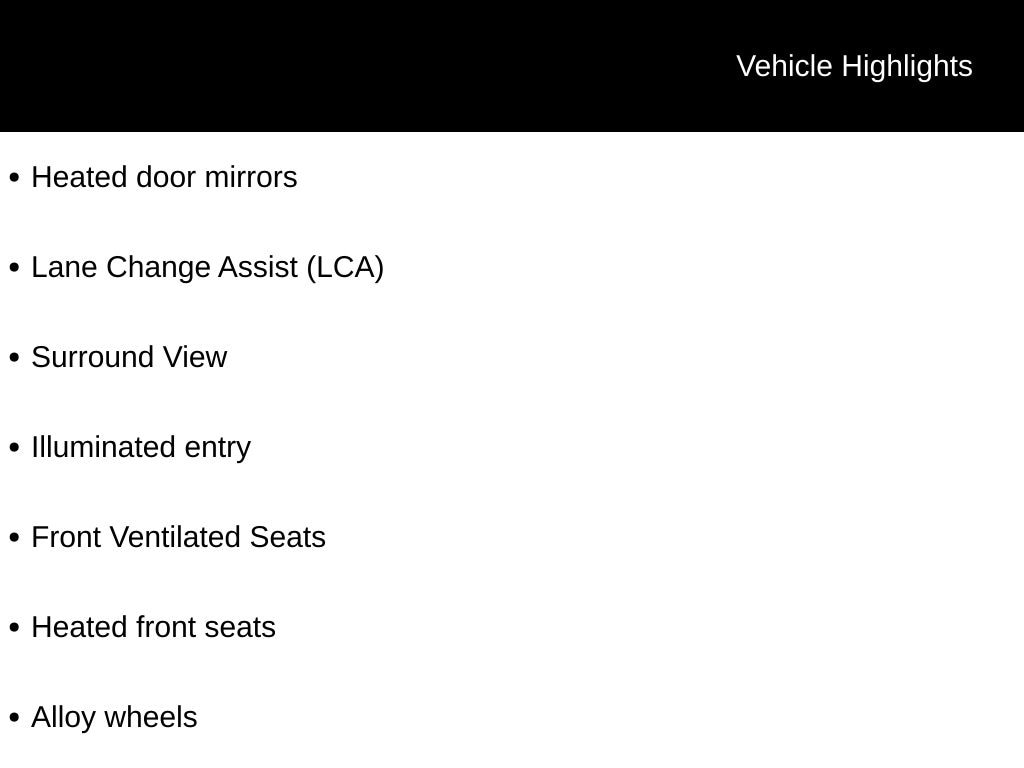 Vehicle Highlights

• Heated door mirrors

• Lane Change Assist (LCA)

• Surround View

• Illuminated entry

• Front Ventilated Seats

• Heated front seats

• Alloy wheels